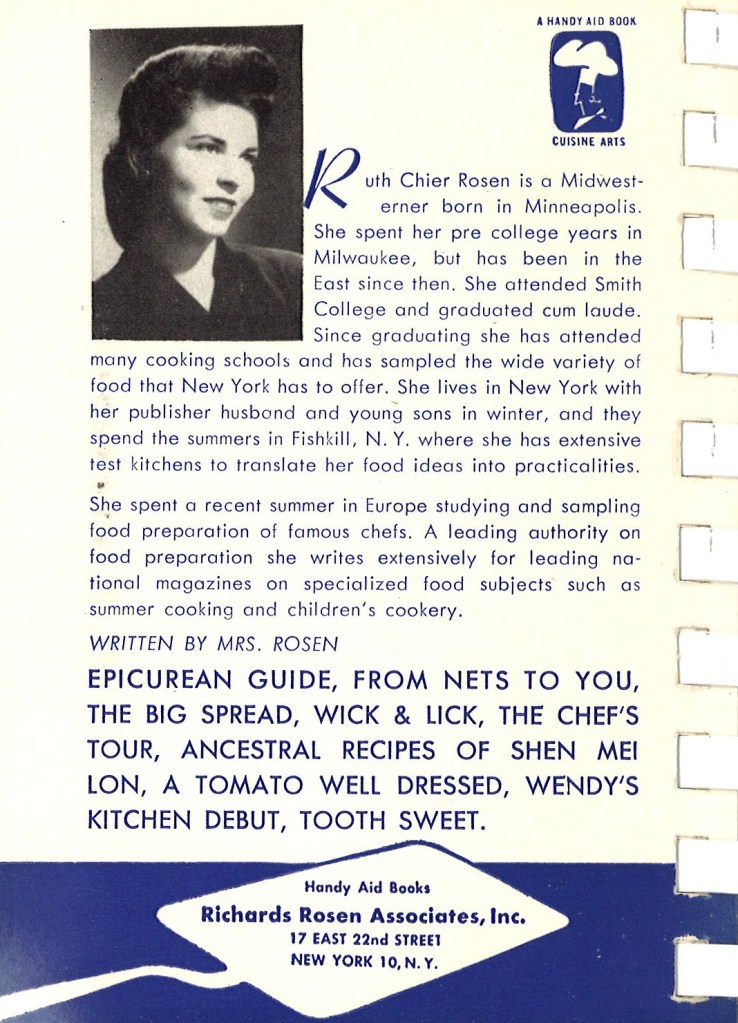 A HANDY AID BOOK

CUISINE ARTS

Ruth Chier Rosen is a Midwesterner born in Minneapolis. She spent her pre college years in Milwaukee, but has been in the East since then. She attended Smith College and graduated cum laude. Since graduating she has attended many cooking schools and has sampled the wide variety of food that New York has to offer. She lives in New York with her publisher husband and young sons in winter, and they spend the summers in Fishkill, N. Y. where she has extensive test kitchens to translate her food ideas into practicalities.

She spent a recent summer in Europe studying and sampling food preparation of famous chefs. A leading authority on food preparation she writes extensively for leading national magazines on specialized food subjects such as summer cooking and children's cookery.

WRITTEN BY MRS. ROSEN

EPICUREAN GUIDE, FROM NETS TO YOU, THE BIG SPREAD, WICK & LICK, THE CHEF'S TOUR, ANCESTRAL RECIPES OF SHEN MEI LON, A TOMATO WELL DRESSED, WENDY'S KITCHEN DEBUT, TOOTH SWEET.

Handy Aid Books
Richards Rosen Associates, Inc.
17 EAST 22nd STREET
NEW YORK 10, N. Y.